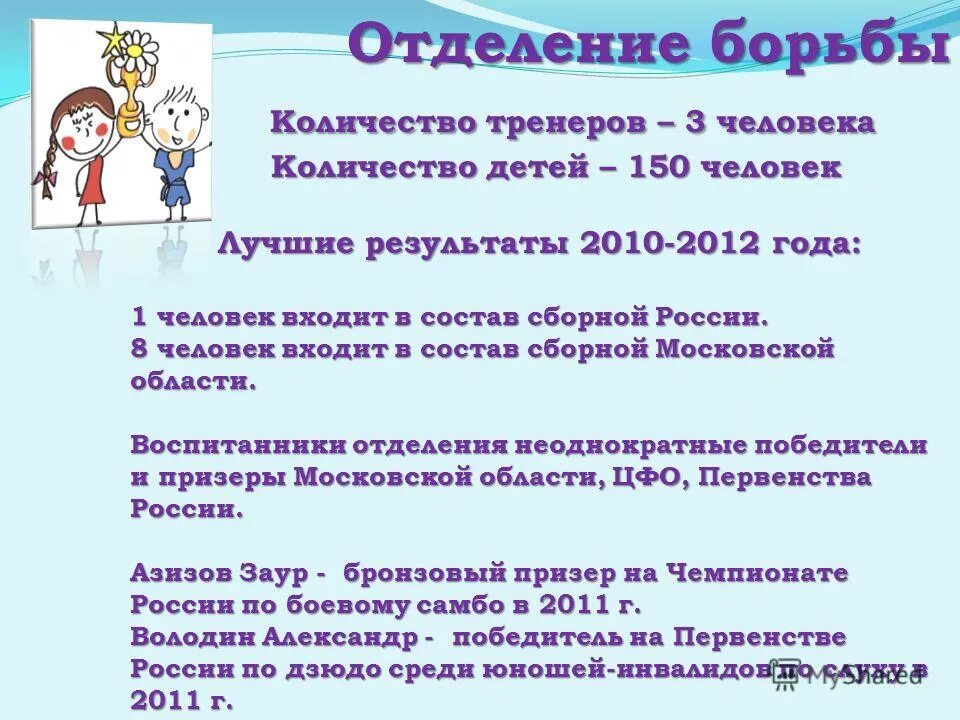 Отделение борьбы

Количество тренеров – 3 человека
Количество детей – 150 человек

Лучшие результаты 2010-2012 года:

1 человек входит в состав сборной России.
8 человек входит в состав сборной Московской области.

Воспитанники отделения неоднократные победители и призеры Московской области, ЦФО, Первенства России.

Азизов Заур - бронзовый призер на Чемпионате России по боевому самбо в 2011 г.
Володин Александр - победитель на Первенстве России по дзюдо среди юношей-инвалидов по слуху в 2011 г.

MyShared